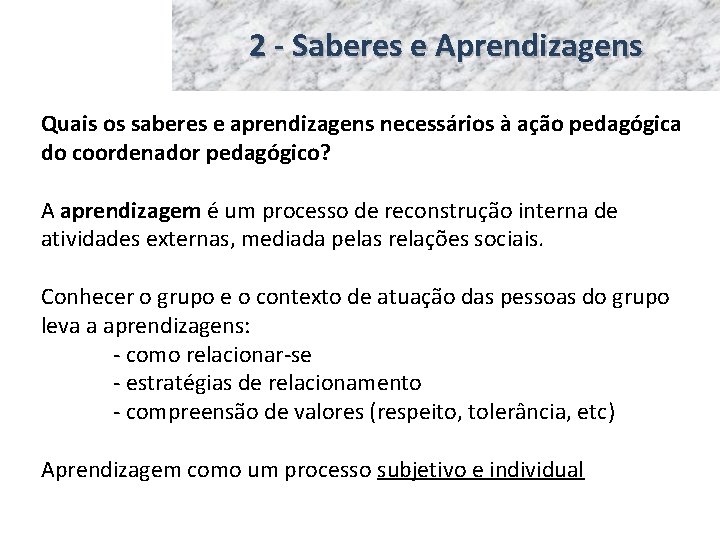 2 - Saberes e Aprendizagens

Quais os saberes e aprendizagens necessários à ação pedagógica do coordenador pedagógico?

A aprendizagem é um processo de reconstrução interna de atividades externas, mediada pelas relações sociais.

Conhecer o grupo e o contexto de atuação das pessoas do grupo leva a aprendizagens:
- como relacionar-se
- estratégias de relacionamento
- compreensão de valores (respeito, tolerância, etc)

Aprendizagem como um processo subjetivo e individual